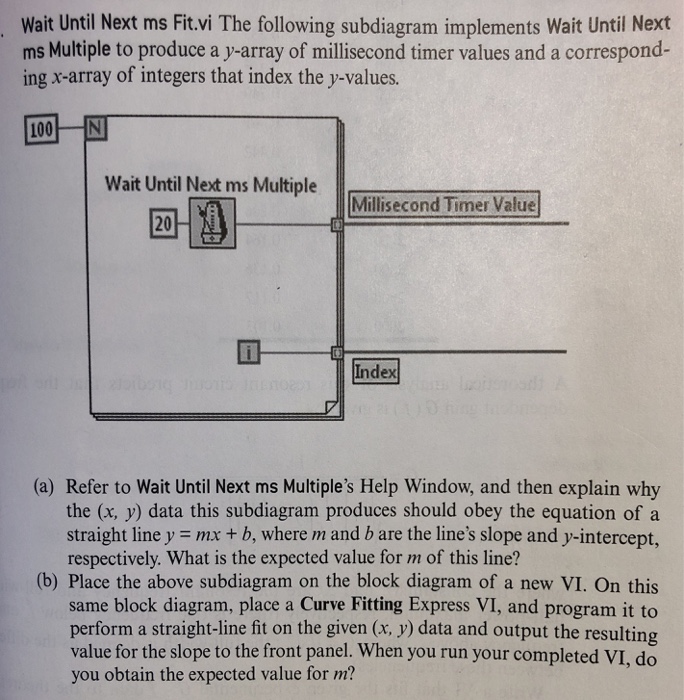 Wait Until Next ms Fit.vi The following subdiagram implements Wait Until Next ms Multiple to produce a $y$-array of millisecond timer values and a corresponding $x$-array of integers that index the $y$-values.

100

N

Wait Until Next ms Multiple

20

Millisecond Timer Value

i

Index

(a) Refer to Wait Until Next ms Multiple's Help Window, and then explain why the $(x, y)$ data this subdiagram produces should obey the equation of a straight line $y = mx + b$, where $m$ and $b$ are the line's slope and $y$-intercept, respectively. What is the expected value for $m$ of this line?

(b) Place the above subdiagram on the block diagram of a new VI. On this same block diagram, place a Curve Fitting Express VI, and program it to perform a straight-line fit on the given $(x, y)$ data and output the resulting value for the slope to the front panel. When you run your completed VI, do you obtain the expected value for $m$?